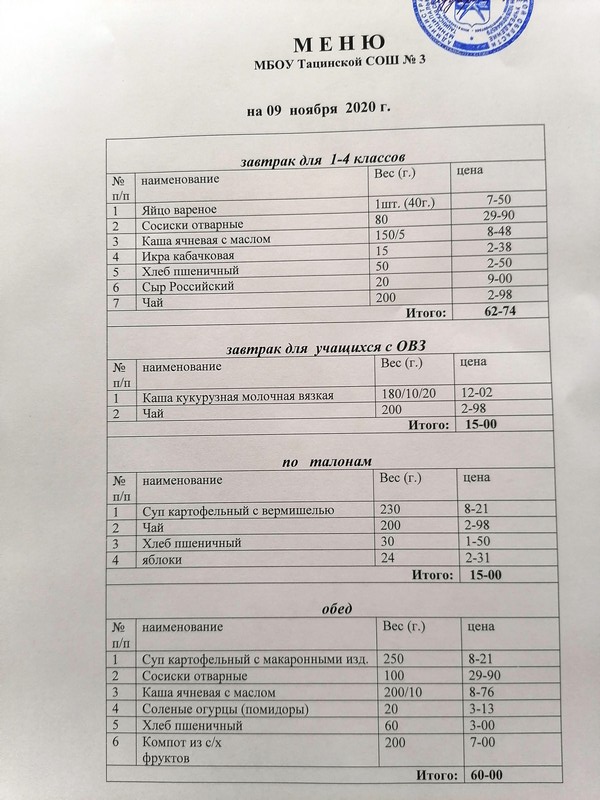 М Е Н Ю
МБОУ Тацинской СОШ № 3

на 09 ноября 2020 г.

завтрак для 1-4 классов

| № п/п | наименование | Вес (г.) | цена |
|---|---|---|---|
| 1 | Яйцо вареное | 1шт. (40г.) | 7-50 |
| 2 | Сосиски отварные | 80 | 29-90 |
| 3 | Каша ячневая с маслом | 150/5 | 8-48 |
| 4 | Икра кабачковая | 15 | 2-38 |
| 5 | Хлеб пшеничный | 50 | 2-50 |
| 6 | Сыр Российский | 20 | 9-00 |
| 7 | Чай | 200 | 2-98 |
| | | Итого: | 62-74 |

завтрак для учащихся с ОВЗ

| № п/п | наименование | Вес (г.) | цена |
|---|---|---|---|
| 1 | Каша кукурузная молочная вязкая | 180/10/20 | 12-02 |
| 2 | Чай | 200 | 2-98 |
| | | Итого: | 15-00 |

по талонам

| № п/п | наименование | Вес (г.) | цена |
|---|---|---|---|
| 1 | Суп картофельный с вермишелью | 230 | 8-21 |
| 2 | Чай | 200 | 2-98 |
| 3 | Хлеб пшеничный | 30 | 1-50 |
| 4 | яблоки | 24 | 2-31 |
| | | Итого: | 15-00 |

обед

| № п/п | наименование | Вес (г.) | цена |
|---|---|---|---|
| 1 | Суп картофельный с макаронными изд. | 250 | 8-21 |
| 2 | Сосиски отварные | 100 | 29-90 |
| 3 | Каша ячневая с маслом | 200/10 | 8-76 |
| 4 | Соленые огурцы (помидоры) | 20 | 3-13 |
| 5 | Хлеб пшеничный | 60 | 3-00 |
| 6 | Компот из с/х фруктов | 200 | 7-00 |
| | | Итого: | 60-00 |